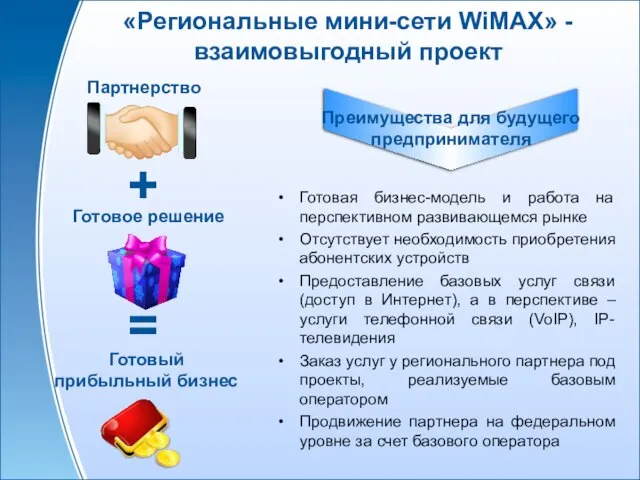 «Региональные мини-сети WiMAX» - взаимовыгодный проект

Партнерство

+

Готовое решение

=

Готовый прибыльный бизнес

Преимущества для будущего предпринимателя

• Готовая бизнес-модель и работа на перспективном развивающемся рынке
• Отсутствует необходимость приобретения абонентских устройств
• Предоставление базовых услуг связи (доступ в Интернет), а в перспективе – услуги телефонной связи (VoIP), IP-телевидения
• Заказ услуг у регионального партнера под проекты, реализуемые базовым оператором
• Продвижение партнера на федеральном уровне за счет базового оператора